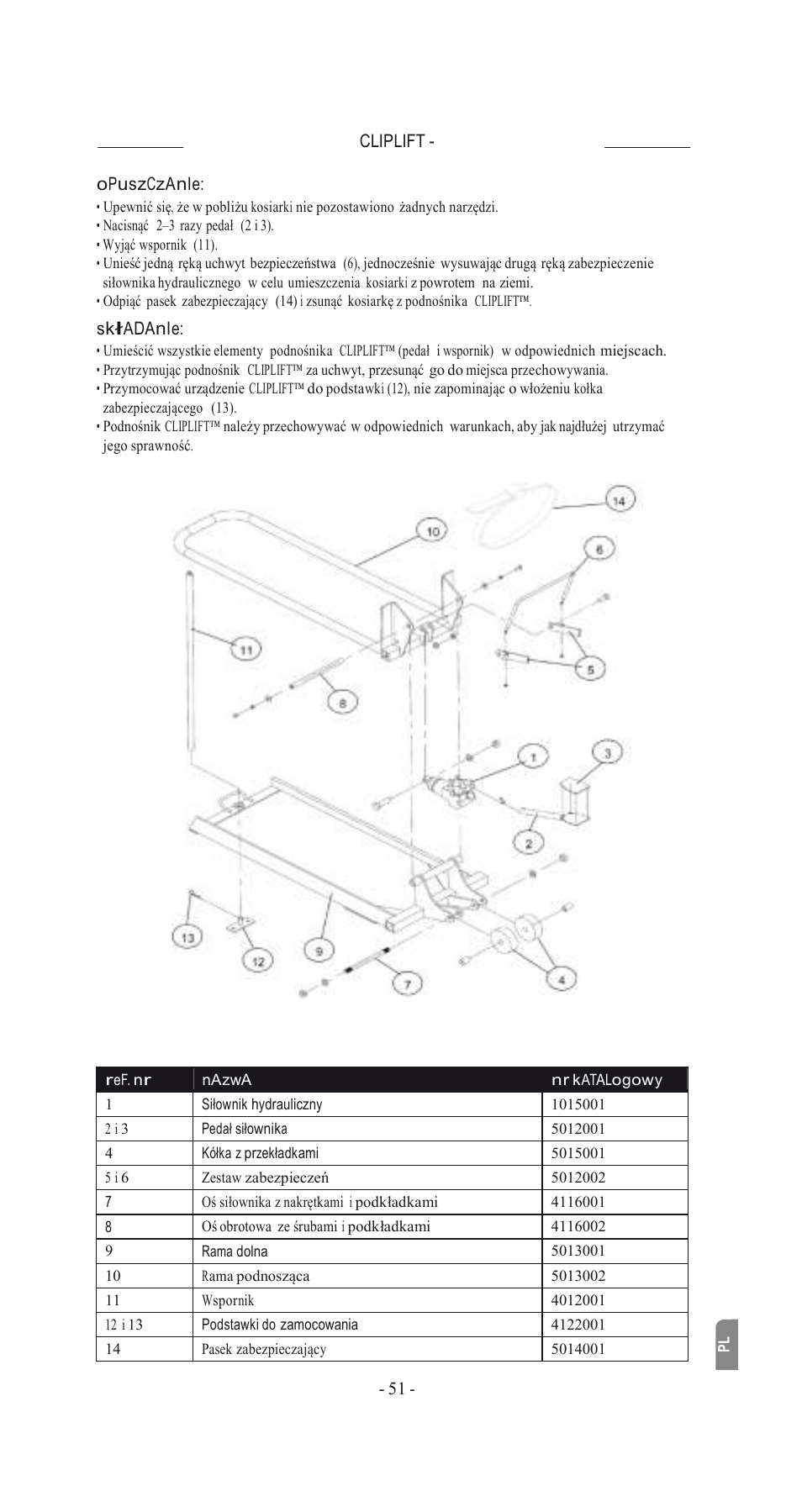 CLIPLIFT -

oPuszCzAnIe:

• Upewnić się, że w pobliżu kosiarki nie pozostawiono żadnych narzędzi.
• Nacisnąć 2–3 razy pedał (2 i 3).
• Wyjąć wspornik (11).
• Unieść jedną ręką uchwyt bezpieczeństwa (6), jednocześnie wysuwając drugą ręką zabezpieczenie siłownika hydraulicznego w celu umieszczenia kosiarki z powrotem na ziemi.
• Odpiąć pasek zabezpieczający (14) i zsunąć kosiarkę z podnośnika CLIPLIFT™.

skłADAnIe:

• Umieścić wszystkie elementy podnośnika CLIPLIFT™ (pedał i wspornik) w odpowiednich miejscach.
• Przytrzymując podnośnik CLIPLIFT™ za uchwyt, przesunąć go do miejsca przechowywania.
• Przymocować urządzenie CLIPLIFT™ do podstawki (12), nie zapominając o włożeniu kołka zabezpieczającego (13).
• Podnośnik CLIPLIFT™ należy przechowywać w odpowiednich warunkach, aby jak najdłużej utrzymać jego sprawność.

14
10
6
11
5
8
1
3
2
13
12
9
7
4

| reF. nr | nAzwA | nr kATALogowy |
|---|---|---|
| 1 | Siłownik hydrauliczny | 1015001 |
| 2 i 3 | Pedał siłownika | 5012001 |
| 4 | Kółka z przekładkami | 5015001 |
| 5 i 6 | Zestaw zabezpieczeń | 5012002 |
| 7 | Oś siłownika z nakrętkami i podkładkami | 4116001 |
| 8 | Oś obrotowa ze śrubami i podkładkami | 4116002 |
| 9 | Rama dolna | 5013001 |
| 10 | Rama podnosząca | 5013002 |
| 11 | Wspornik | 4012001 |
| 12 i 13 | Podstawki do zamocowania | 4122001 |
| 14 | Pasek zabezpieczający | 5014001 |

PL

- 51 -